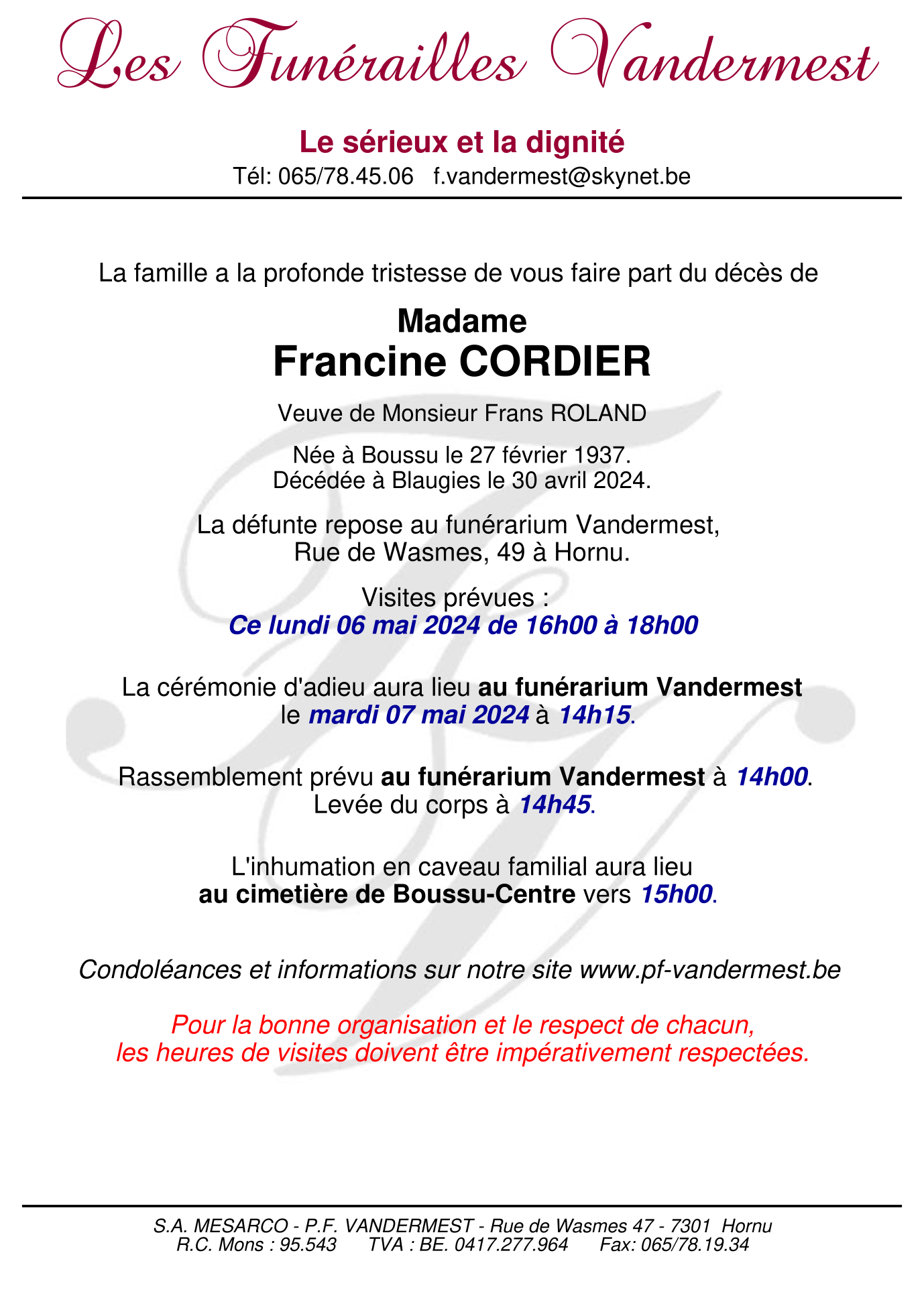 Les Funérailles Vandermest

Le sérieux et la dignité
Tél: 065/78.45.06 f.vandermest@skynet.be

La famille a la profonde tristesse de vous faire part du décès de

Madame
Francine CORDIER

Veuve de Monsieur Frans ROLAND

Née à Boussu le 27 février 1937.
Décédée à Blaugies le 30 avril 2024.

La défunte repose au funérarium Vandermest,
Rue de Wasmes, 49 à Hornu.

Visites prévues :
Ce lundi 06 mai 2024 de 16h00 à 18h00

La cérémonie d'adieu aura lieu au funérarium Vandermest
le mardi 07 mai 2024 à 14h15.

Rassemblement prévu au funérarium Vandermest à 14h00.
Levée du corps à 14h45.

L'inhumation en caveau familial aura lieu
au cimetière de Boussu-Centre vers 15h00.

Condoléances et informations sur notre site www.pf-vandermest.be

Pour la bonne organisation et le respect de chacun,
les heures de visites doivent être impérativement respectées.

S.A. MESARCO - P.F. VANDERMEST - Rue de Wasmes 47 - 7301 Hornu
R.C. Mons : 95.543 TVA : BE. 0417.277.964 Fax: 065/78.19.34